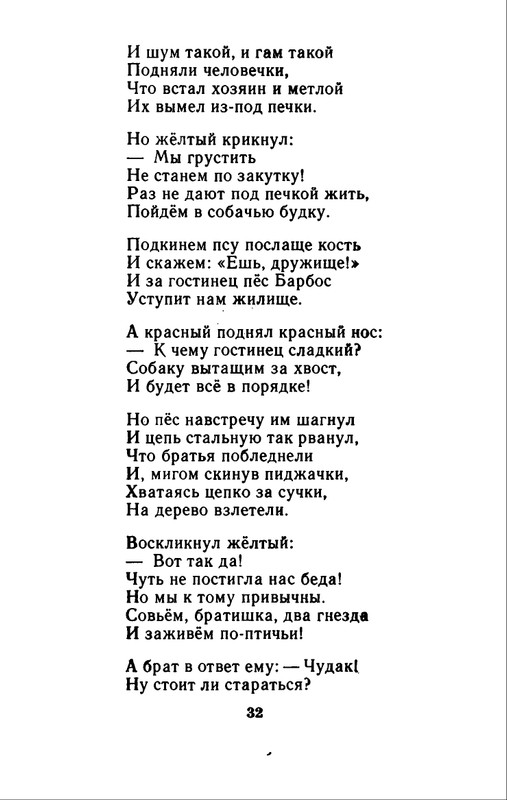 И шум такой, и гам такой
Подняли человечки,
Что встал хозяин и метлой
Их вымел из-под печки.

Но жёлтый крикнул:
— Мы грустить
Не станем по закутку!
Раз не дают под печкой жить,
Пойдём в собачью будку.

Подкинем псу послаще кость
И скажем: «Ешь, дружище!»
И за гостинец пёс Барбос
Уступит нам жилище.

А красный поднял красный нос:
— К чему гостинец сладкий?
Собаку вытащим за хвост,
И будет всё в порядке!

Но пёс навстречу им шагнул
И цепь стальную так рванул,
Что братья побледнели
И, мигом скинув пиджачки,
Хватаясь цепко за сучки,
На дерево взлетели.

Воскликнул жёлтый:
— Вот так да!
Чуть не постигла нас беда!
Но мы к тому привычны.
Совьём, братишка, два гнезда
И заживём по-птичьи!

А брат в ответ ему: — Чудак!
Ну стоит ли стараться?

32